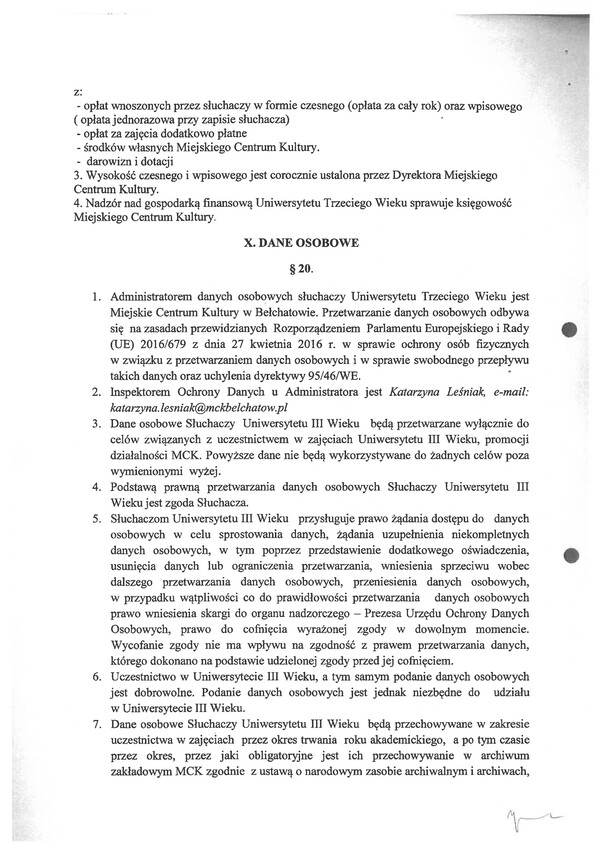 z:
- opłat wnoszonych przez słuchaczy w formie czesnego (opłata za cały rok) oraz wpisowego ( opłata jednorazowa przy zapisie słuchacza)
- opłat za zajęcia dodatkowo płatne
- środków własnych Miejskiego Centrum Kultury.
- darowizn i dotacji
3. Wysokość czesnego i wpisowego jest corocznie ustalona przez Dyrektora Miejskiego Centrum Kultury.
4. Nadzór nad gospodarką finansową Uniwersytetu Trzeciego Wieku sprawuje księgowość Miejskiego Centrum Kultury.

X. DANE OSOBOWE

§ 20.

1. Administratorem danych osobowych słuchaczy Uniwersytetu Trzeciego Wieku jest Miejskie Centrum Kultury w Bełchatowie. Przetwarzanie danych osobowych odbywa się na zasadach przewidzianych Rozporządzeniem Parlamentu Europejskiego i Rady (UE) 2016/679 z dnia 27 kwietnia 2016 r. w sprawie ochrony osób fizycznych w związku z przetwarzaniem danych osobowych i w sprawie swobodnego przepływu takich danych oraz uchylenia dyrektywy 95/46/WE.
2. Inspektorem Ochrony Danych u Administratora jest Katarzyna Leśniak, e-mail: katarzyna.lesniak@mckbelchatow.pl
3. Dane osobowe Słuchaczy Uniwersytetu III Wieku będą przetwarzane wyłącznie do celów związanych z uczestnictwem w zajęciach Uniwersytetu III Wieku, promocji działalności MCK. Powyższe dane nie będą wykorzystywane do żadnych celów poza wymienionymi wyżej.
4. Podstawą prawną przetwarzania danych osobowych Słuchaczy Uniwersytetu III Wieku jest zgoda Słuchacza.
5. Słuchaczom Uniwersytetu III Wieku przysługuje prawo żądania dostępu do danych osobowych w celu sprostowania danych, żądania uzupełnienia niekompletnych danych osobowych, w tym poprzez przedstawienie dodatkowego oświadczenia, usunięcia danych lub ograniczenia przetwarzania, wniesienia sprzeciwu wobec dalszego przetwarzania danych osobowych, przeniesienia danych osobowych, w przypadku wątpliwości co do prawidłowości przetwarzania danych osobowych prawo wniesienia skargi do organu nadzorczego – Prezesa Urzędu Ochrony Danych Osobowych, prawo do cofnięcia wyrażonej zgody w dowolnym momencie. Wycofanie zgody nie ma wpływu na zgodność z prawem przetwarzania danych, którego dokonano na podstawie udzielonej zgody przed jej cofnięciem.
6. Uczestnictwo w Uniwersytecie III Wieku, a tym samym podanie danych osobowych jest dobrowolne. Podanie danych osobowych jest jednak niezbędne do udziału w Uniwersytecie III Wieku.
7. Dane osobowe Słuchaczy Uniwersytetu III Wieku będą przechowywane w zakresie uczestnictwa w zajęciach przez okres trwania roku akademickiego, a po tym czasie przez okres, przez jaki obligatoryjne jest ich przechowywanie w archiwum zakładowym MCK zgodnie z ustawą o narodowym zasobie archiwalnym i archiwach,